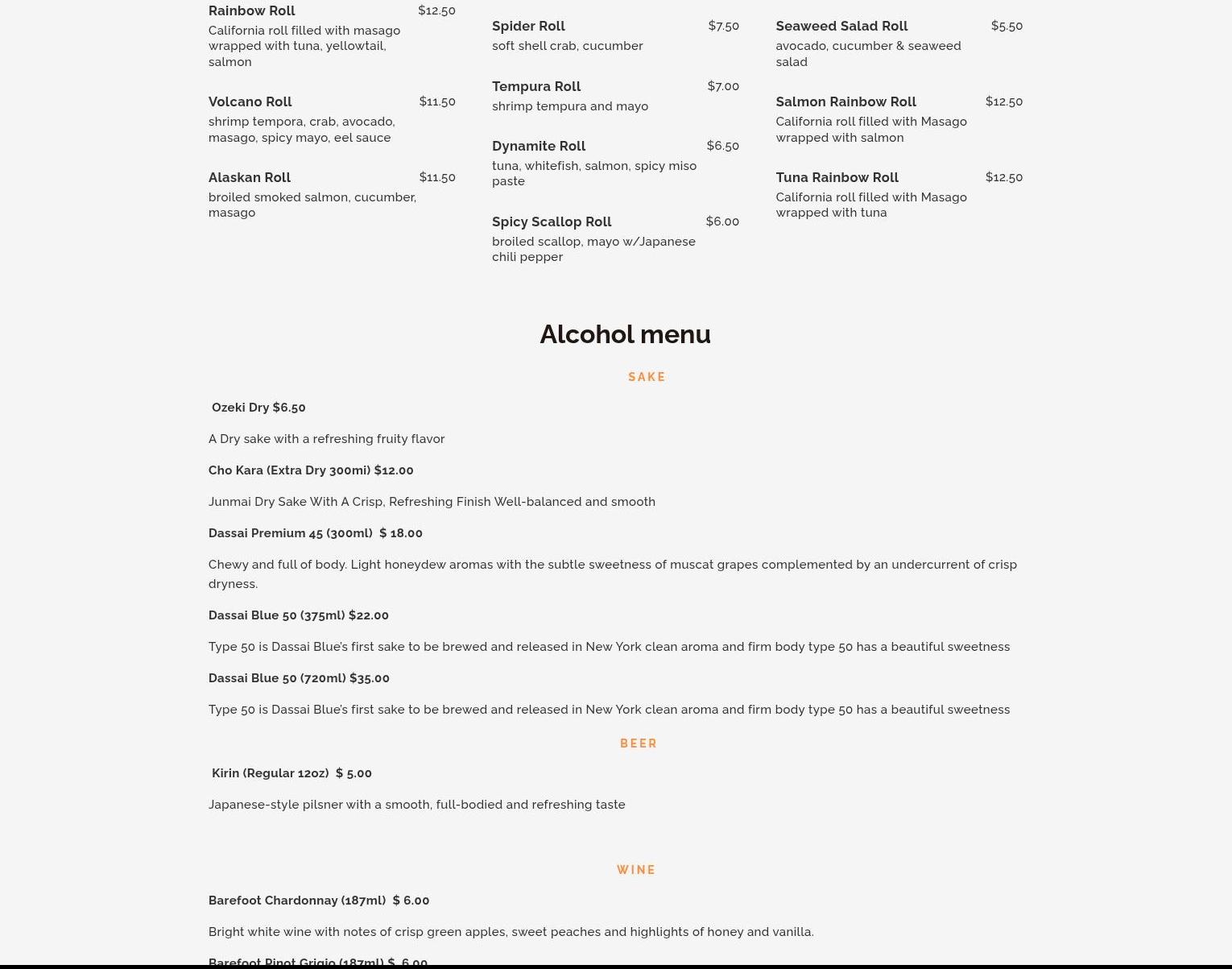 Rainbow Roll $12.50
California roll filled with masago wrapped with tuna, yellowtail, salmon

Volcano Roll $11.50
shrimp tempora, crab, avocado, masago, spicy mayo, eel sauce

Alaskan Roll $11.50
broiled smoked salmon, cucumber, masago

Spider Roll $7.50
soft shell crab, cucumber

Tempura Roll $7.00
shrimp tempura and mayo

Dynamite Roll $6.50
tuna, whitefish, salmon, spicy miso paste

Spicy Scallop Roll $6.00
broiled scallop, mayo w/Japanese chili pepper

Seaweed Salad Roll $5.50
avocado, cucumber & seaweed salad

Salmon Rainbow Roll $12.50
California roll filled with Masago wrapped with salmon

Tuna Rainbow Roll $12.50
California roll filled with Masago wrapped with tuna

Alcohol menu

SAKE

Ozeki Dry $6.50

A Dry sake with a refreshing fruity flavor

Cho Kara (Extra Dry 300mi) $12.00

Junmai Dry Sake With A Crisp, Refreshing Finish Well-balanced and smooth

Dassai Premium 45 (300ml) $ 18.00

Chewy and full of body. Light honeydew aromas with the subtle sweetness of muscat grapes complemented by an undercurrent of crisp dryness.

Dassai Blue 50 (375ml) $22.00

Type 50 is Dassai Blue's first sake to be brewed and released in New York clean aroma and firm body type 50 has a beautiful sweetness

Dassai Blue 50 (720ml) $35.00

Type 50 is Dassai Blue's first sake to be brewed and released in New York clean aroma and firm body type 50 has a beautiful sweetness

BEER

Kirin (Regular 12oz) $ 5.00

Japanese-style pilsner with a smooth, full-bodied and refreshing taste

WINE

Barefoot Chardonnay (187ml) $ 6.00

Bright white wine with notes of crisp green apples, sweet peaches and highlights of honey and vanilla.

Barefoot Pinot Grigio (187ml) $ 6.00